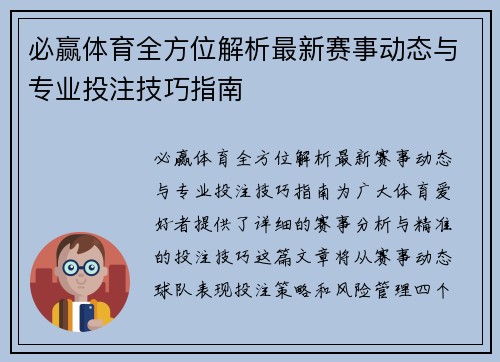 必赢体育全方位解析最新赛事动态与专业投注技巧指南

必赢体育全方位解析最新赛事动态与专业投注技巧指南为广大体育爱好者提供了详细的赛事分析与精准的投注技巧这篇文章将从赛事动态球队表现投注策略和风险管理四个